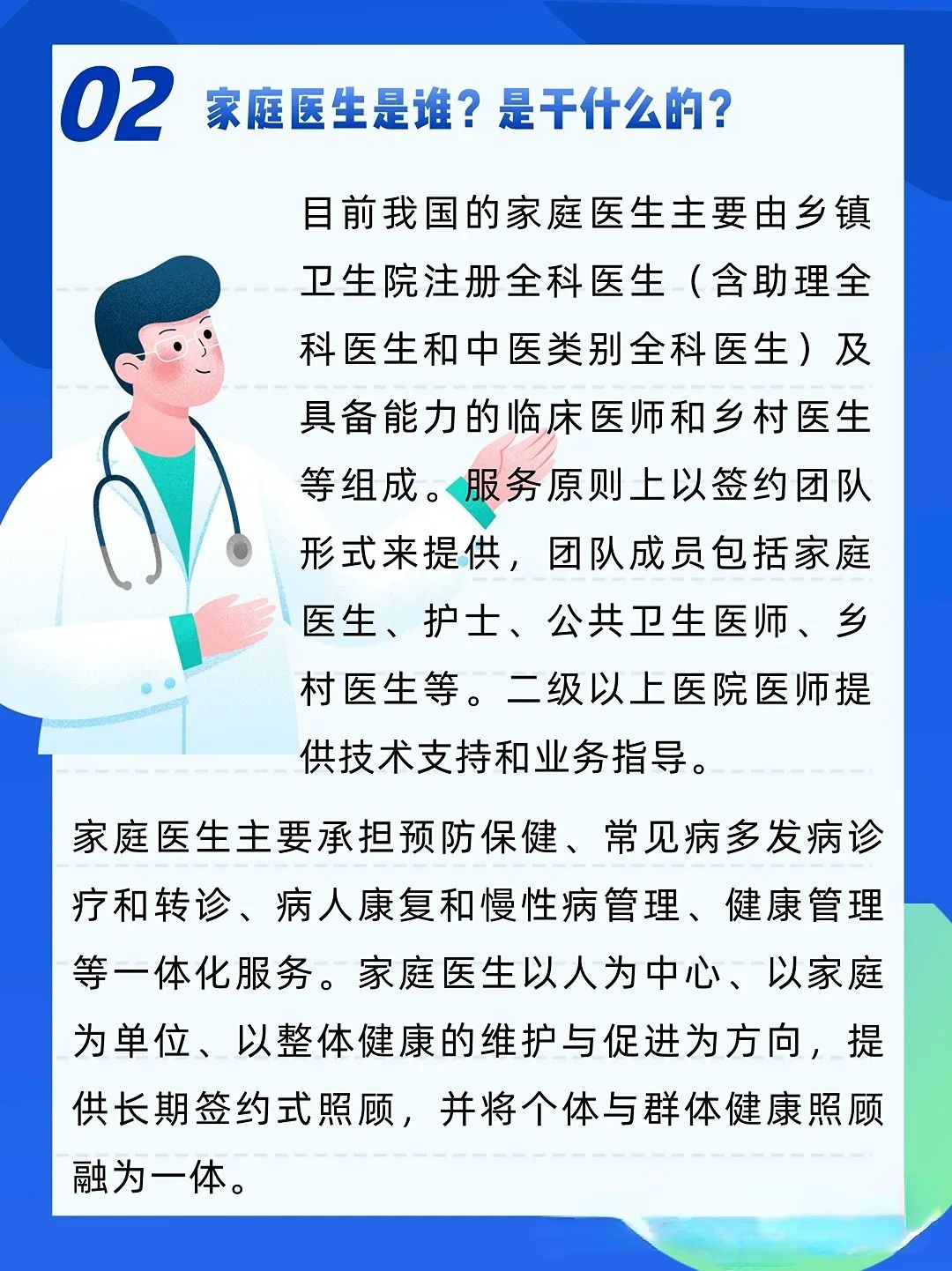 02 家庭医生是谁？是干什么的？

目前我国的家庭医生主要由乡镇卫生院注册全科医生（含助理全科医生和中医类别全科医生）及具备能力的临床医师和乡村医生等组成。服务原则上以签约团队形式来提供，团队成员包括家庭医生、护士、公共卫生医师、乡村医生等。二级以上医院医师提供技术支持和业务指导。

家庭医生主要承担预防保健、常见病多发病诊疗和转诊、病人康复和慢性病管理、健康管理等一体化服务。家庭医生以人为中心、以家庭为单位、以整体健康的维护与促进为方向，提供长期签约式照顾，并将个体与群体健康照顾融为一体。